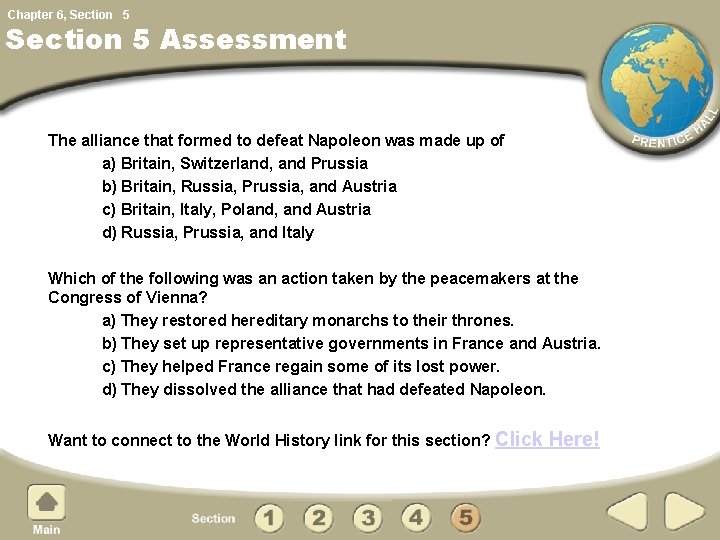 Chapter 6, Section 5

Section 5 Assessment

PRENTICE HALL

The alliance that formed to defeat Napoleon was made up of
a) Britain, Switzerland, and Prussia
b) Britain, Russia, Prussia, and Austria
c) Britain, Italy, Poland, and Austria
d) Russia, Prussia, and Italy

Which of the following was an action taken by the peacemakers at the Congress of Vienna?
a) They restored hereditary monarchs to their thrones.
b) They set up representative governments in France and Austria.
c) They helped France regain some of its lost power.
d) They dissolved the alliance that had defeated Napoleon.

Want to connect to the World History link for this section? Click Here!

Main

Section 1 2 3 4 5